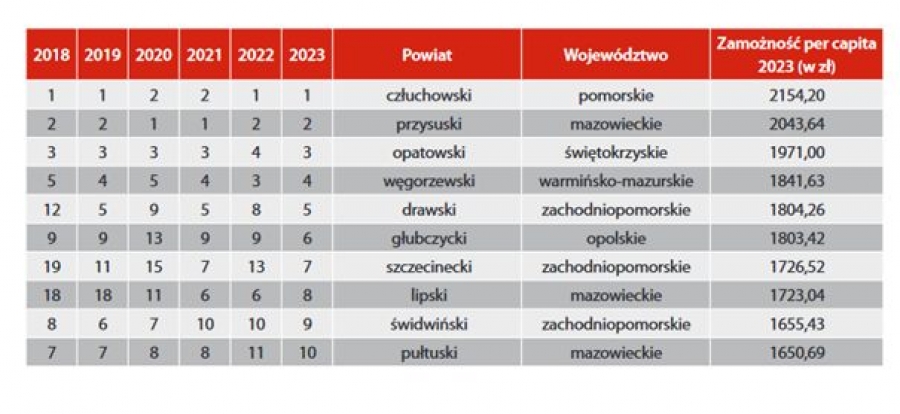 | 2018 | 2019 | 2020 | 2021 | 2022 | 2023 | Powiat | Województwo | Zamożność per capita 2023 (w zł) |
|---|---|---|---|---|---|---|---|---|
| 1 | 1 | 2 | 2 | 1 | 1 | człuchowski | pomorskie | 2154,20 |
| 2 | 2 | 1 | 1 | 2 | 2 | przysuski | mazowieckie | 2043,64 |
| 3 | 3 | 3 | 3 | 4 | 3 | opatowski | świętokrzyskie | 1971,00 |
| 5 | 4 | 5 | 4 | 3 | 4 | węgorzewski | warmińsko-mazurskie | 1841,63 |
| 12 | 5 | 9 | 5 | 8 | 5 | drawski | zachodniopomorskie | 1804,26 |
| 9 | 9 | 13 | 9 | 9 | 6 | głubczycki | opolskie | 1803,42 |
| 19 | 11 | 15 | 7 | 13 | 7 | szczecinecki | zachodniopomorskie | 1726,52 |
| 18 | 18 | 11 | 6 | 6 | 8 | lipski | mazowieckie | 1723,04 |
| 8 | 6 | 7 | 10 | 10 | 9 | świdwiński | zachodniopomorskie | 1655,43 |
| 7 | 7 | 8 | 8 | 11 | 10 | pułtuski | mazowieckie | 1650,69 |